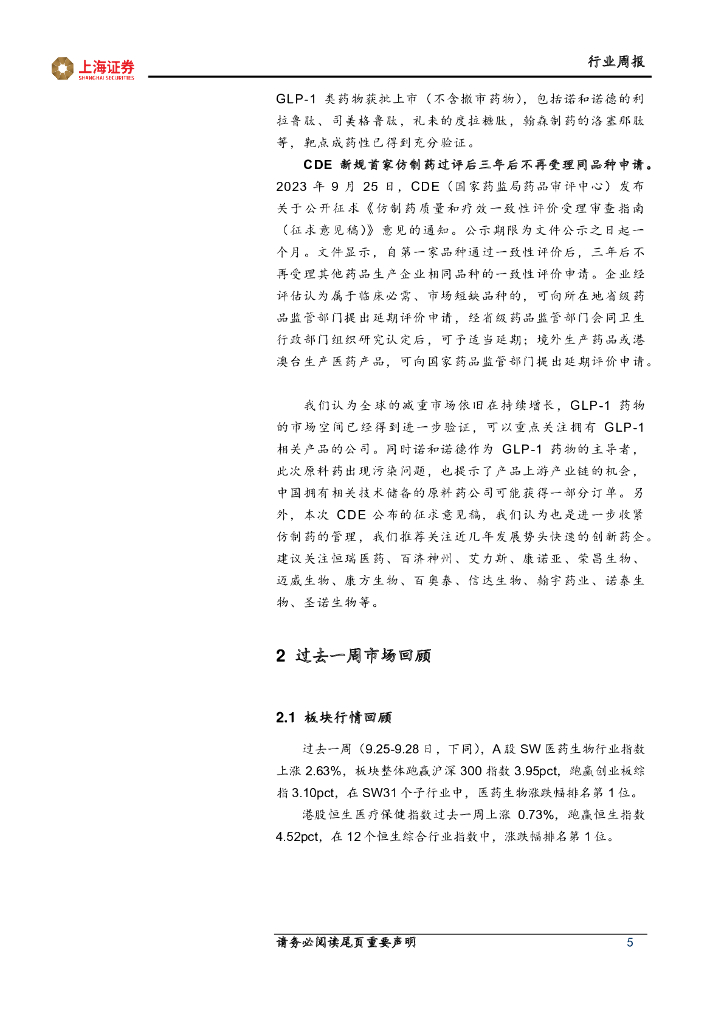 上海证券
SHANGHAI SECURITIES

行业周报

GLP-1 类药物获批上市（不含撤市药物），包括诺和诺德的利拉鲁肽、司美格鲁肽，礼来的度拉糖肽，翰森制药的洛塞那肽等，靶点成药性已得到充分验证。

CDE 新规首家仿制药过评后三年后不再受理同品种申请。2023 年 9 月 25 日，CDE（国家药监局药品审评中心）发布关于公开征求《仿制药质量和疗效一致性评价受理审查指南（征求意见稿）》意见的通知。公示期限为文件公示之日起一个月。文件显示，自第一家品种通过一致性评价后，三年后不再受理其他药品生产企业相同品种的一致性评价申请。企业经评估认为属于临床必需、市场短缺品种的，可向所在地省级药品监管部门提出延期评价申请，经省级药品监管部门会同卫生行政部门组织研究认定后，可予适当延期；境外生产药品或港澳台生产医药产品，可向国家药品监管部门提出延期评价申请。

我们认为全球的减重市场依旧在持续增长，GLP-1 药物的市场空间已经得到进一步验证，可以重点关注拥有 GLP-1 相关产品的公司。同时诺和诺德作为 GLP-1 药物的主导者，此次原料药出现污染问题，也提示了产品上游产业链的机会，中国拥有相关技术储备的原料药公司可能获得一部分订单。另外，本次 CDE 公布的征求意见稿，我们认为也是进一步收紧仿制药的管理，我们推荐关注近几年发展势头快速的创新药企。建议关注恒瑞医药、百济神州、艾力斯、康诺亚、荣昌生物、迈威生物、康方生物、百奥泰、信达生物、翰宇药业、诺泰生物、圣诺生物等。

2 过去一周市场回顾

2.1 板块行情回顾

过去一周（9.25-9.28 日，下同），A 股 SW 医药生物行业指数上涨 2.63%，板块整体跑赢沪深 300 指数 3.95pct，跑赢创业板综指 3.10pct，在 SW31 个子行业中，医药生物涨跌幅排名第 1 位。

港股恒生医疗保健指数过去一周上涨 0.73%，跑赢恒生指数 4.52pct，在 12 个恒生综合行业指数中，涨跌幅排名第 1 位。

请务必阅读尾页重要声明 5